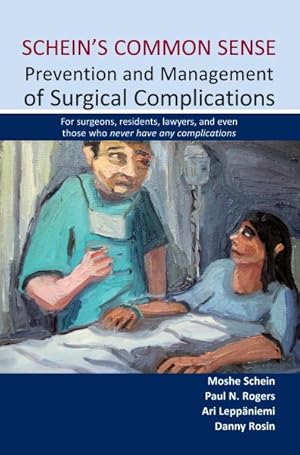 SCHEIN'S COMMON SENSE
Prevention and Management of Surgical Complications

For surgeons, residents, lawyers, and even those who never have any complications

Moshe Schein
Paul N. Rogers
Ari Leppäniemi
Danny Rosin